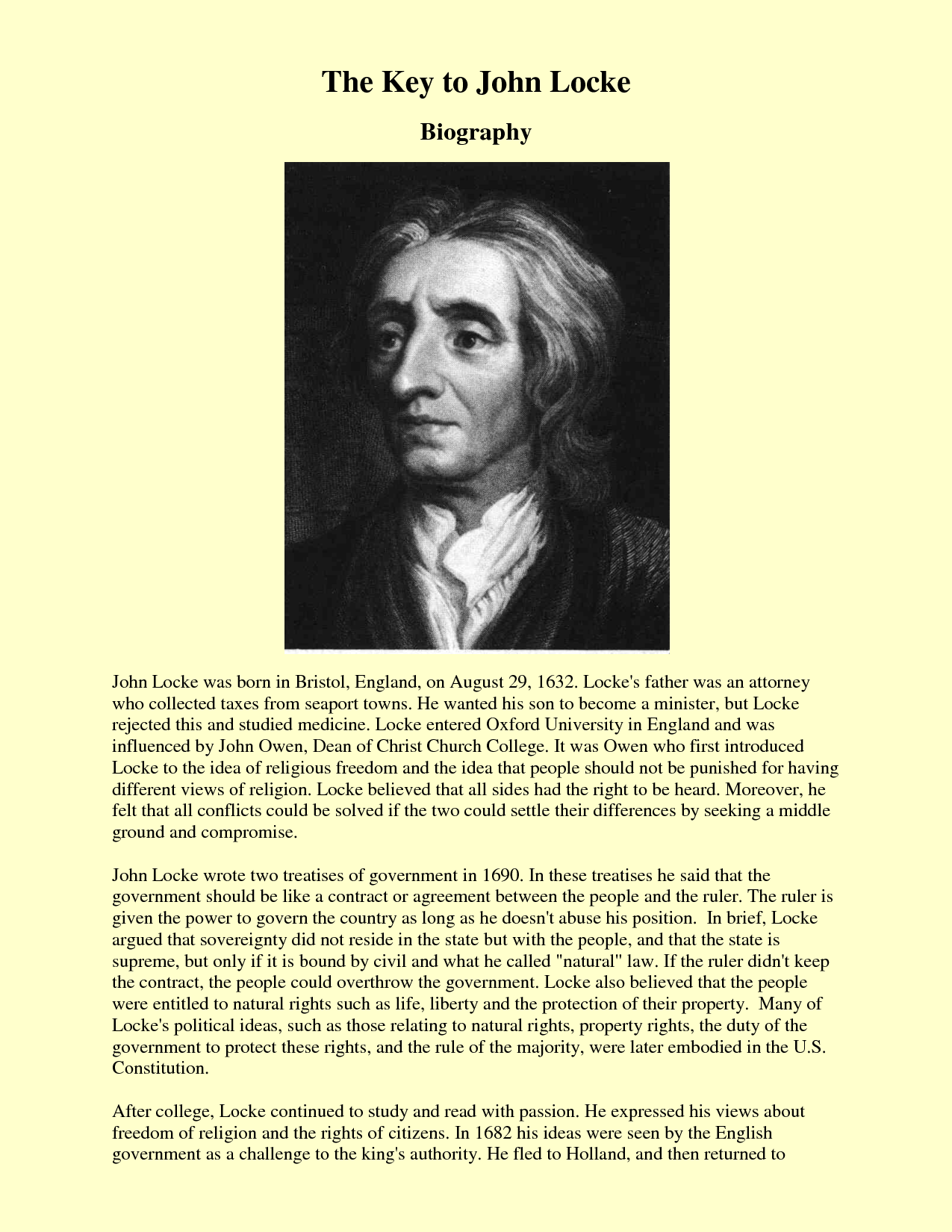 The Key to John Locke

Biography

John Locke was born in Bristol, England, on August 29, 1632. Locke's father was an attorney who collected taxes from seaport towns. He wanted his son to become a minister, but Locke rejected this and studied medicine. Locke entered Oxford University in England and was influenced by John Owen, Dean of Christ Church College. It was Owen who first introduced Locke to the idea of religious freedom and the idea that people should not be punished for having different views of religion. Locke believed that all sides had the right to be heard. Moreover, he felt that all conflicts could be solved if the two could settle their differences by seeking a middle ground and compromise.

John Locke wrote two treatises of government in 1690. In these treatises he said that the government should be like a contract or agreement between the people and the ruler. The ruler is given the power to govern the country as long as he doesn't abuse his position. In brief, Locke argued that sovereignty did not reside in the state but with the people, and that the state is supreme, but only if it is bound by civil and what he called "natural" law. If the ruler didn't keep the contract, the people could overthrow the government. Locke also believed that the people were entitled to natural rights such as life, liberty and the protection of their property. Many of Locke's political ideas, such as those relating to natural rights, property rights, the duty of the government to protect these rights, and the rule of the majority, were later embodied in the U.S. Constitution.

After college, Locke continued to study and read with passion. He expressed his views about freedom of religion and the rights of citizens. In 1682 his ideas were seen by the English government as a challenge to the king's authority. He fled to Holland, and then returned to